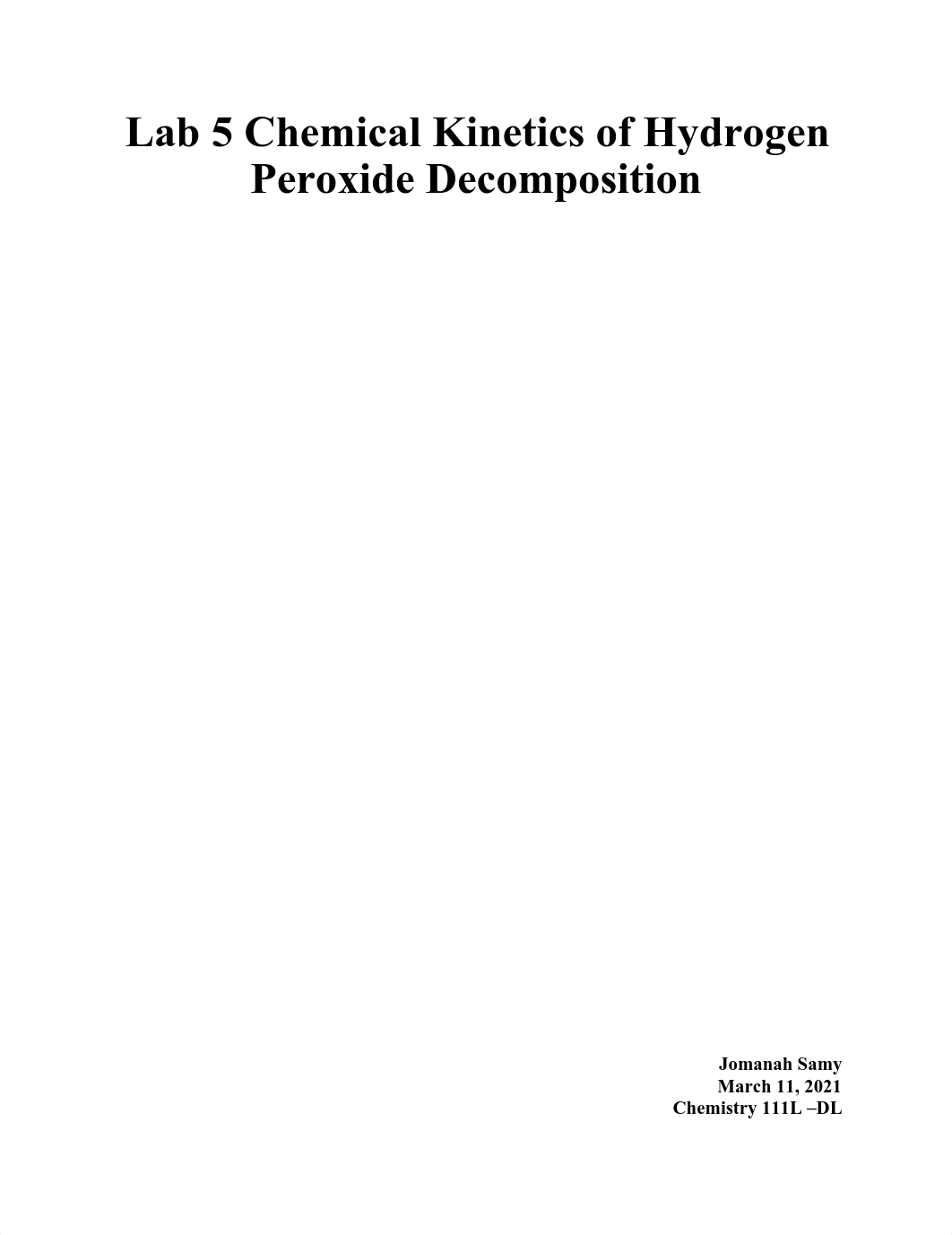 Lab 5 Chemical Kinetics of Hydrogen Peroxide Decomposition

Jomanah Samy
March 11, 2021
Chemistry 111L –DL